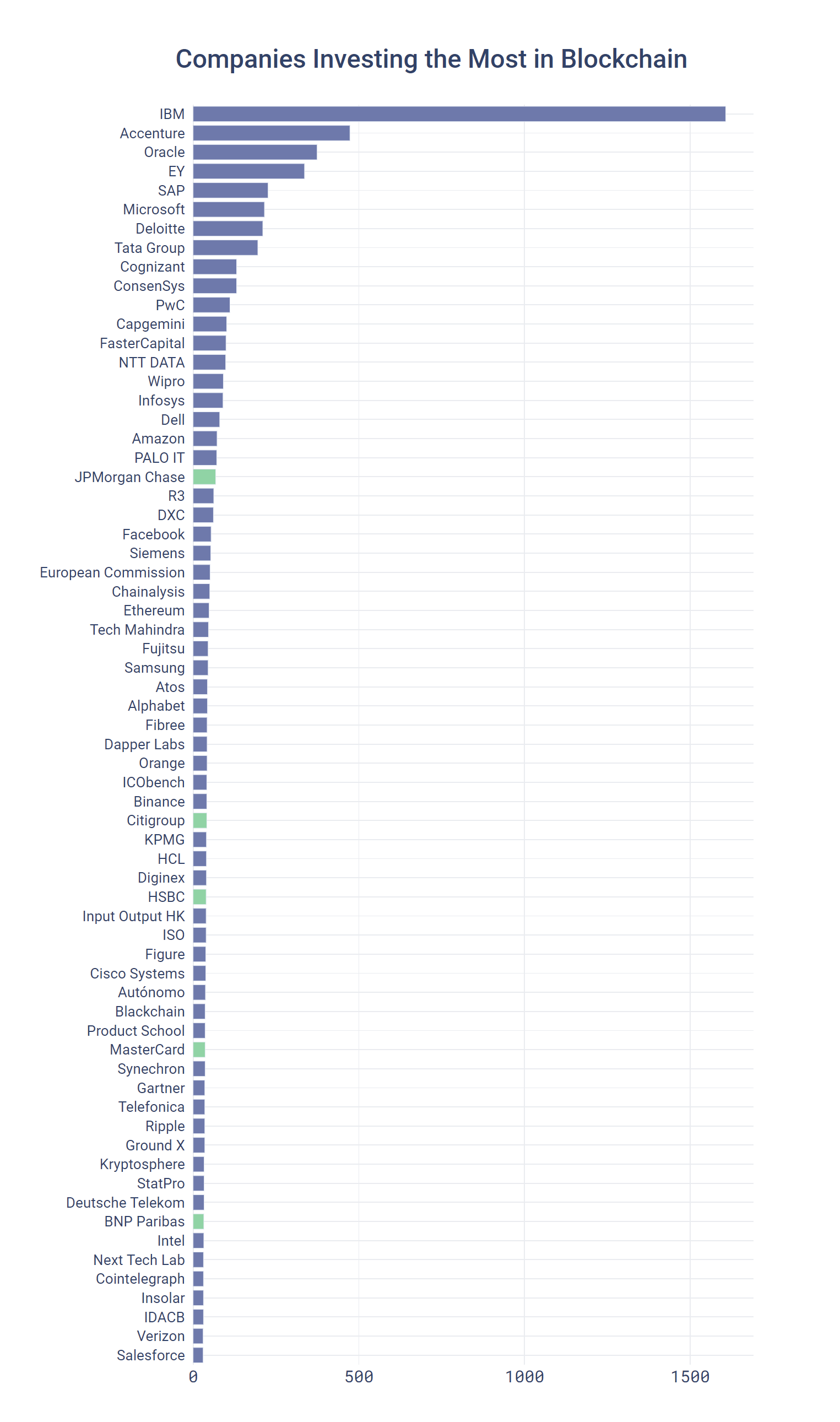 Companies Investing the Most in Blockchain

IBM
Accenture
Oracle
EY
SAP
Microsoft
Deloitte
Tata Group
Cognizant
ConsenSys
PwC
Capgemini
FasterCapital
NTT DATA
Wipro
Infosys
Dell
Amazon
PALO IT
JPMorgan Chase
R3
DXC
Facebook
Siemens
European Commission
Chainalysis
Ethereum
Tech Mahindra
Fujitsu
Samsung
Atos
Alphabet
Fibree
Dapper Labs
Orange
ICObench
Binance
Citigroup
KPMG
HCL
Diginex
HSBC
Input Output HK
ISO
Figure
Cisco Systems
Autónomo
Blackchain
Product School
MasterCard
Synechron
Gartner
Telefonica
Ripple
Ground X
Kryptosphere
StatPro
Deutsche Telekom
BNP Paribas
Intel
Next Tech Lab
Cointelegraph
Insolar
IDACB
Verizon
Salesforce

0
500
1000
1500